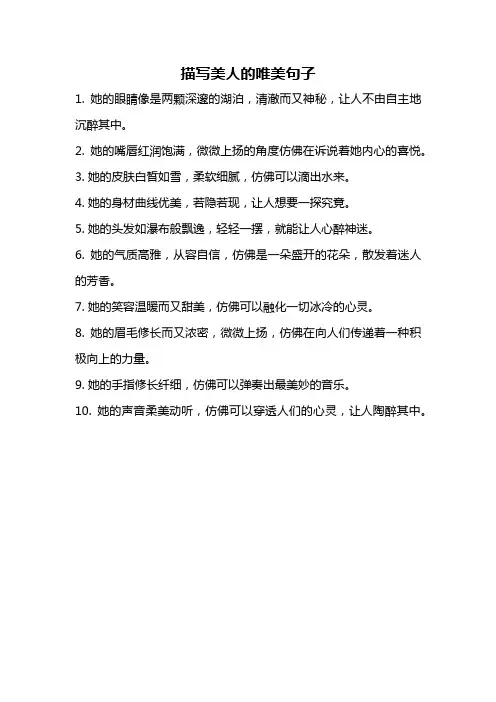 描写美人的唯美句子

1. 她的眼睛像是两颗深邃的湖泊，清澈而又神秘，让人不由自主地沉醉其中。

2. 她的嘴唇红润饱满，微微上扬的角度仿佛在诉说着她内心的喜悦。

3. 她的皮肤白皙如雪，柔软细腻，仿佛可以滴出水来。

4. 她的身材曲线优美，若隐若现，让人想要一探究竟。

5. 她的头发如瀑布般飘逸，轻轻一摆，就能让人心醉神迷。

6. 她的气质高雅，从容自信，仿佛是一朵盛开的花朵，散发着迷人的芳香。

7. 她的笑容温暖而又甜美，仿佛可以融化一切冰冷的心灵。

8. 她的眉毛修长而又浓密，微微上扬，仿佛在向人们传递着一种积极向上的力量。

9. 她的手指修长纤细，仿佛可以弹奏出最美妙的音乐。

10. 她的声音柔美动听，仿佛可以穿透人们的心灵，让人陶醉其中。